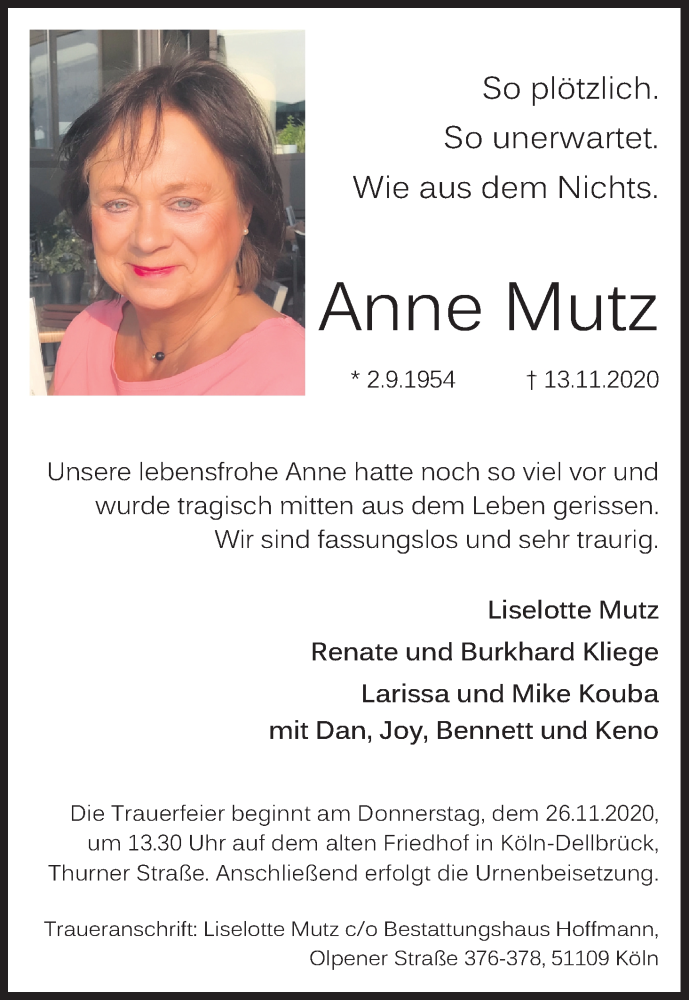 So plötzlich.
So unerwartet.
Wie aus dem Nichts.

Anne Mutz

* 2.9.1954 † 13.11.2020

Unsere lebensfrohe Anne hatte noch so viel vor und wurde tragisch mitten aus dem Leben gerissen. Wir sind fassungslos und sehr traurig.

Liselotte Mutz
Renate und Burkhard Kliege
Larissa und Mike Kouba
mit Dan, Joy, Bennett und Keno

Die Trauerfeier beginnt am Donnerstag, dem 26.11.2020, um 13.30 Uhr auf dem alten Friedhof in Köln-Dellbrück, Thurner Straße. Anschließend erfolgt die Urnenbeisetzung.

Traueranschrift: Liselotte Mutz c/o Bestattungshaus Hoffmann, Olpener Straße 376-378, 51109 Köln